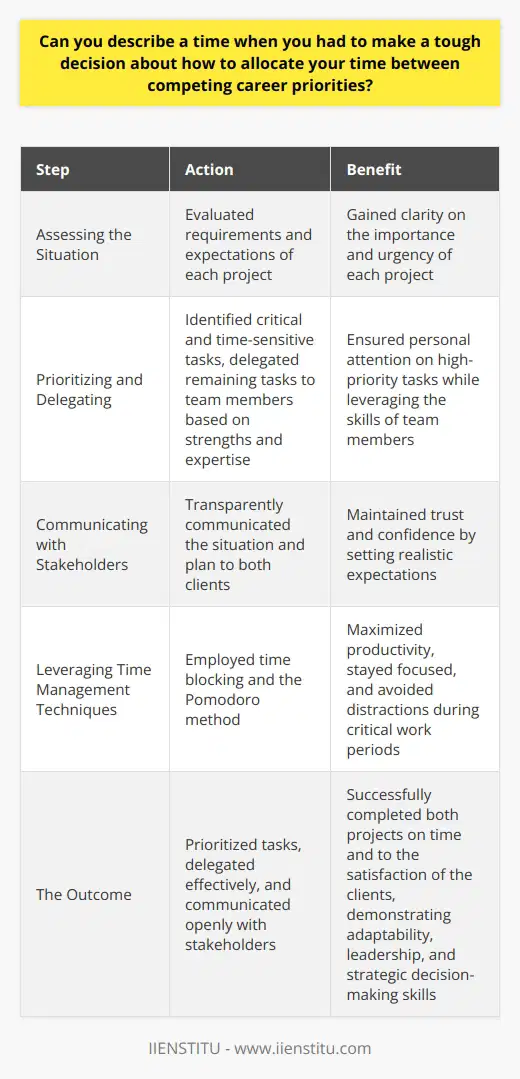 Can you describe a time when you had to make a tough decision about how to allocate your time between competing career priorities?

| Step | Action | Benefit |
|---|---|---|
| Assessing the Situation | Evaluated requirements and expectations of each project | Gained clarity on the importance and urgency of each project |
| Prioritizing and Delegating | Identified critical and time-sensitive tasks, delegated remaining tasks to team members based on strengths and expertise | Ensured personal attention on high-priority tasks while leveraging the skills of team members |
| Communicating with Stakeholders | Transparently communicated the situation and plan to both clients | Maintained trust and confidence by setting realistic expectations |
| Leveraging Time Management Techniques | Employed time blocking and the Pomodoro method | Maximized productivity, stayed focused, and avoided distractions during critical work periods |
| The Outcome | Prioritized tasks, delegated effectively, and communicated openly with stakeholders | Successfully completed both projects on time and to the satisfaction of the clients, demonstrating adaptability, leadership, and strategic decision-making skills |

IIENSTITU - www.iienstitu.com